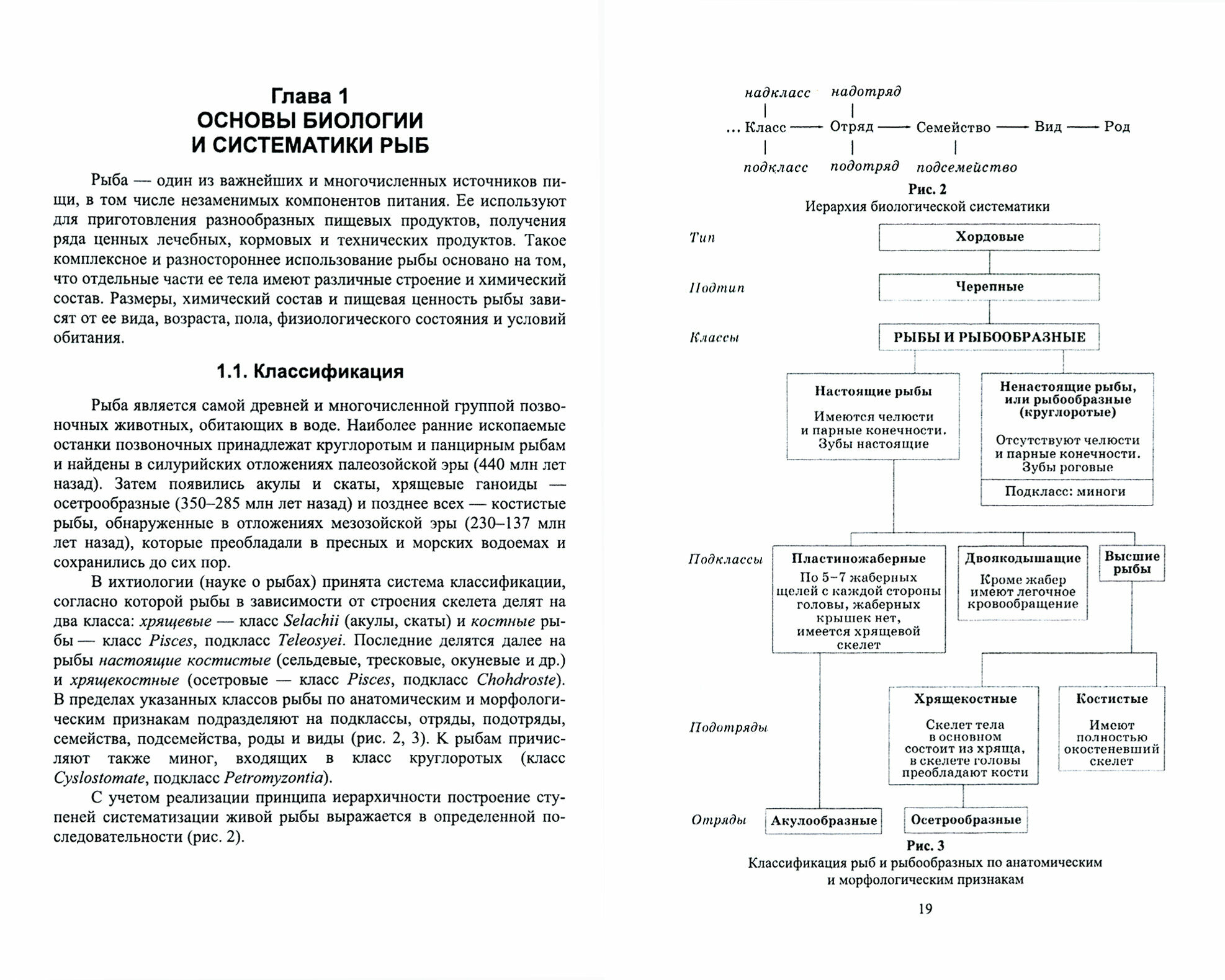 Глава 1
ОСНОВЫ БИОЛОГИИ
И СИСТЕМАТИКИ РЫБ

Рыба — один из важнейших и многочисленных источников пищи, в том числе незаменимых компонентов питания. Ее используют для приготовления разнообразных пищевых продуктов, получения ряда ценных лечебных, кормовых и технических продуктов. Такое комплексное и разностороннее использование рыбы основано на том, что отдельные части ее тела имеют различные строение и химический состав. Размеры, химический состав и пищевая ценность рыбы зависят от ее вида, возраста, пола, физиологического состояния и условий обитания.

1.1. Классификация

Рыба является самой древней и многочисленной группой позвоночных животных, обитающих в воде. Наиболее ранние ископаемые останки позвоночных принадлежат круглоротым и панцирным рыбам и найдены в силурийских отложениях палеозойской эры (440 млн лет назад). Затем появились акулы и скаты, хрящевые ганоиды — осетрообразные (350–285 млн лет назад) и позднее всех — костистые рыбы, обнаруженные в отложениях мезозойской эры (230–137 млн лет назад), которые преобладали в пресных и морских водоемах и сохранились до сих пор.

В ихтиологии (науке о рыбах) принята система классификации, согласно которой рыбы в зависимости от строения скелета делят на два класса: хрящевые — класс Selachii (акулы, скаты) и костные рыбы — класс Pisces, подкласс Teleosyei. Последние делятся далее на рыбы настоящие костистые (сельдевые, тресковые, окуневые и др.) и хрящекостные (осетровые — класс Pisces, подкласс Chohdroste). В пределах указанных классов рыбы по анатомическим и морфологическим признакам подразделяют на подклассы, отряды, подотряды, семейства, подсемейства, роды и виды (рис. 2, 3). К рыбам причисляют также миног, входящих в класс круглоротых (класс Cyslostomate, подкласс Petromyzontia).

С учетом реализации принципа иерархичности построение ступеней систематизации живой рыбы выражается в определенной последовательности (рис. 2).

надкласс надотряд
... Класс — Отряд — Семейство — Вид — Род
подкласс подотряд подсемейство

Рис. 2
Иерархия биологической систематики

Тип
Хордовые
Подтип
Черепные
Классы
РЫБЫ И РЫБООБРАЗНЫЕ

Настоящие рыбы
Имеются челюсти и парные конечности. Зубы настоящие

Ненастоящие рыбы, или рыбообразные (круглоротые)
Отсутствуют челюсти и парные конечности. Зубы роговые
Подкласс: миноги

Подклассы
Пластиножаберные
По 5–7 жаберных щелей с каждой стороны головы, жаберных крышек нет, имеется хрящевой скелет

Двоякодышащие
Кроме жабер имеют легочное кровообращение

Высшие рыбы

Подотряды
Хрящекостные
Скелет тела в основном состоит из хряща, в скелете головы преобладают кости

Костистые
Имеют полностью окостеневший скелет

Отряды
Акулообразные
Осетрообразные

Рис. 3
Классификация рыб и рыбообразных по анатомическим и морфологическим признакам

19